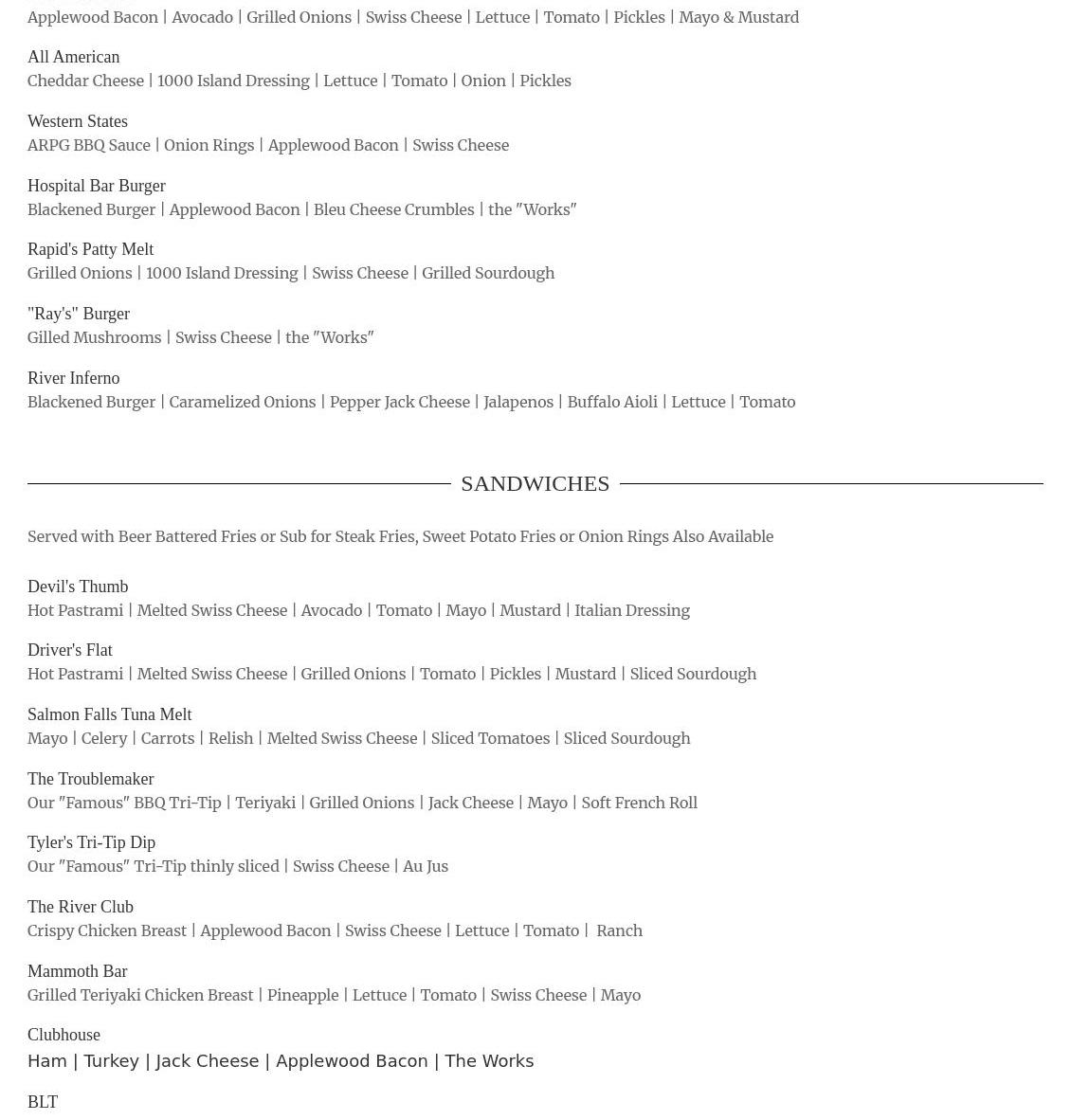 Applewood Bacon | Avocado | Grilled Onions | Swiss Cheese | Lettuce | Tomato | Pickles | Mayo & Mustard

All American
Cheddar Cheese | 1000 Island Dressing | Lettuce | Tomato | Onion | Pickles

Western States
ARPG BBQ Sauce | Onion Rings | Applewood Bacon | Swiss Cheese

Hospital Bar Burger
Blackened Burger | Applewood Bacon | Bleu Cheese Crumbles | the "Works"

Rapid's Patty Melt
Grilled Onions | 1000 Island Dressing | Swiss Cheese | Grilled Sourdough

"Ray's" Burger
Gilled Mushrooms | Swiss Cheese | the "Works"

River Inferno
Blackened Burger | Caramelized Onions | Pepper Jack Cheese | Jalapenos | Buffalo Aioli | Lettuce | Tomato

SANDWICHES

Served with Beer Battered Fries or Sub for Steak Fries, Sweet Potato Fries or Onion Rings Also Available

Devil's Thumb
Hot Pastrami | Melted Swiss Cheese | Avocado | Tomato | Mayo | Mustard | Italian Dressing

Driver's Flat
Hot Pastrami | Melted Swiss Cheese | Grilled Onions | Tomato | Pickles | Mustard | Sliced Sourdough

Salmon Falls Tuna Melt
Mayo | Celery | Carrots | Relish | Melted Swiss Cheese | Sliced Tomatoes | Sliced Sourdough

The Troublemaker
Our "Famous" BBQ Tri-Tip | Teriyaki | Grilled Onions | Jack Cheese | Mayo | Soft French Roll

Tyler's Tri-Tip Dip
Our "Famous" Tri-Tip thinly sliced | Swiss Cheese | Au Jus

The River Club
Crispy Chicken Breast | Applewood Bacon | Swiss Cheese | Lettuce | Tomato | Ranch

Mammoth Bar
Grilled Teriyaki Chicken Breast | Pineapple | Lettuce | Tomato | Swiss Cheese | Mayo

Clubhouse
Ham | Turkey | Jack Cheese | Applewood Bacon | The Works

BLT